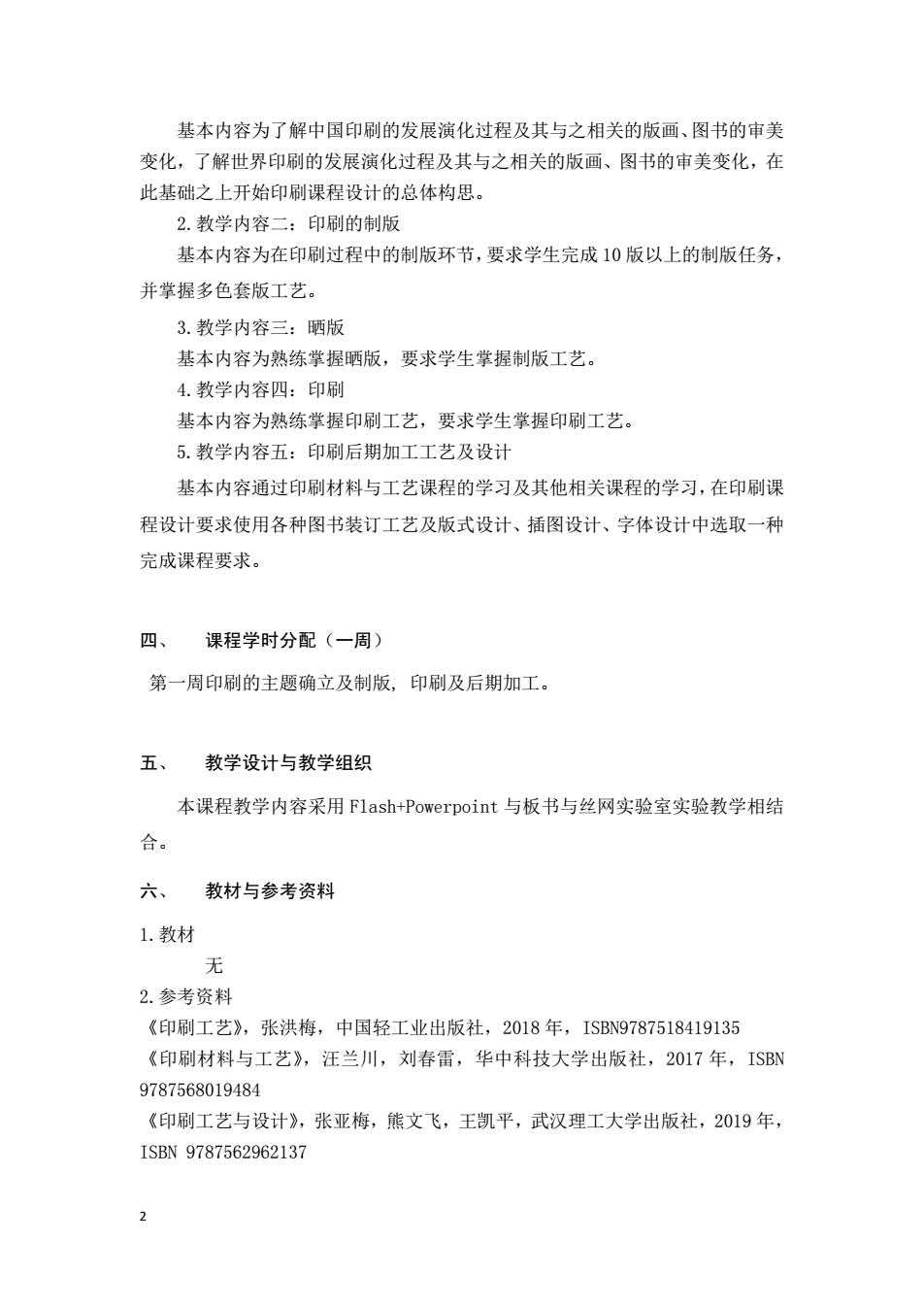 基本内容为了解中国印刷的发展演化过程及其与之相关的版画、图书的审美变化，了解世界印刷的发展演化过程及其与之相关的版画、图书的审美变化，在此基础之上开始印刷课程设计的总体构思。

2.教学内容二：印刷的制版

基本内容为在印刷过程中的制版环节，要求学生完成10版以上的制版任务，并掌握多色套版工艺。

3.教学内容三：晒版

基本内容为熟练掌握晒版，要求学生掌握制版工艺。

4.教学内容四：印刷

基本内容为熟练掌握印刷工艺，要求学生掌握印刷工艺。

5.教学内容五：印刷后期加工工艺及设计

基本内容通过印刷材料与工艺课程的学习及其他相关课程的学习，在印刷课程设计要求使用各种图书装订工艺及版式设计、插图设计、字体设计中选取一种完成课程要求。

四、 课程学时分配（一周）

第一周印刷的主题确立及制版，印刷及后期加工。

五、 教学设计与教学组织

本课程教学内容采用Flash+Powerpoint与板书与丝网实验室实验教学相结合。

六、 教材与参考资料

1.教材

无

2.参考资料

《印刷工艺》，张洪梅，中国轻工业出版社，2018年，ISBN9787518419135

《印刷材料与工艺》，汪兰川，刘春雷，华中科技大学出版社，2017年，ISBN 9787568019484

《印刷工艺与设计》，张亚梅，熊文飞，王凯平，武汉理工大学出版社，2019年，ISBN 9787562962137

2